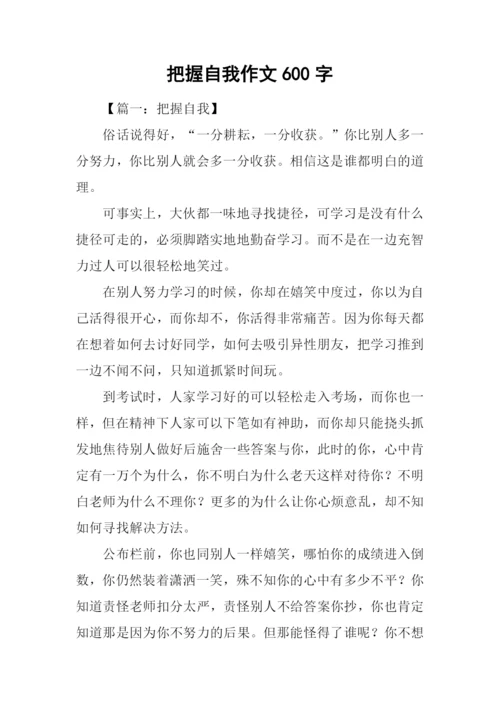 把握自我作文 600 字

【篇一：把握自我】

俗话说得好，“一分耕耘，一分收获。”你比别人多一分努力，你比别人就会多一分收获。相信这是谁都明白的道理。

可事实上，大伙都一味地寻找捷径，可学习是没有什么捷径可走的，必须脚踏实地地勤奋学习。而不是在一边充智力过人可以很轻松地笑过。

在别人努力学习的时候，你却在嬉笑中度过，你以为自己活得很开心，而你却不，你活得非常痛苦。因为你每天都在想着如何去讨好同学，如何去吸引异性朋友，把学习推到一边不闻不问，只知道抓紧时间玩。

到考试时，人家学习好的可以轻松走入考场，而你也一样，但在精神下人家可以下笔如有神助，而你却只能挠头抓发地焦待别人做好后施舍一些答案与你，此时的你，心中肯定有一万个为什么，你不明白为什么老天这样对待你？不明白老师为什么不理你？更多的为什么让你心烦意乱，却不知如何寻找解决方法。

公布栏前，你也同别人一样嬉笑，哪怕你的成绩进入倒数，你仍然装着潇洒一笑，殊不知你的心中有多少不平？你知道责怪老师扣分太严，责怪别人不给答案你抄，你也肯定知道那是因为你不努力的后果。但那能怪得了谁呢？你不想